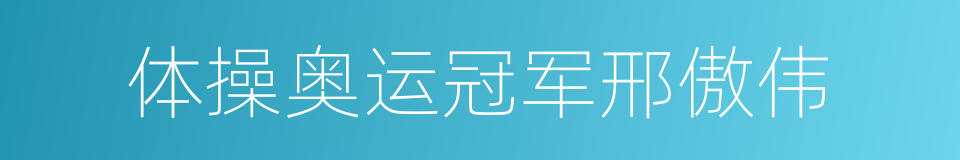 体操奥运冠军邢傲伟